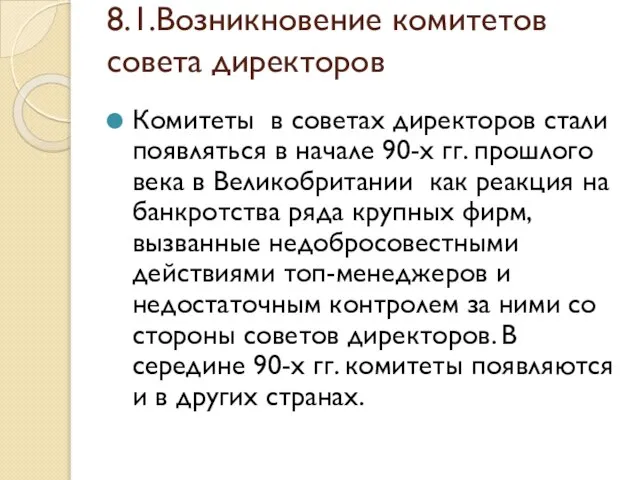 8.1.Возникновение комитетов совета директоров

Комитеты  в советах директоров стали появляться в начале 90-х гг. прошлого века в Великобритании  как реакция на банкротства ряда крупных фирм, вызванные недобросовестными действиями топ-менеджеров и недостаточным контролем за ними со стороны советов директоров. В середине 90-х гг. комитеты появляются и в других странах.